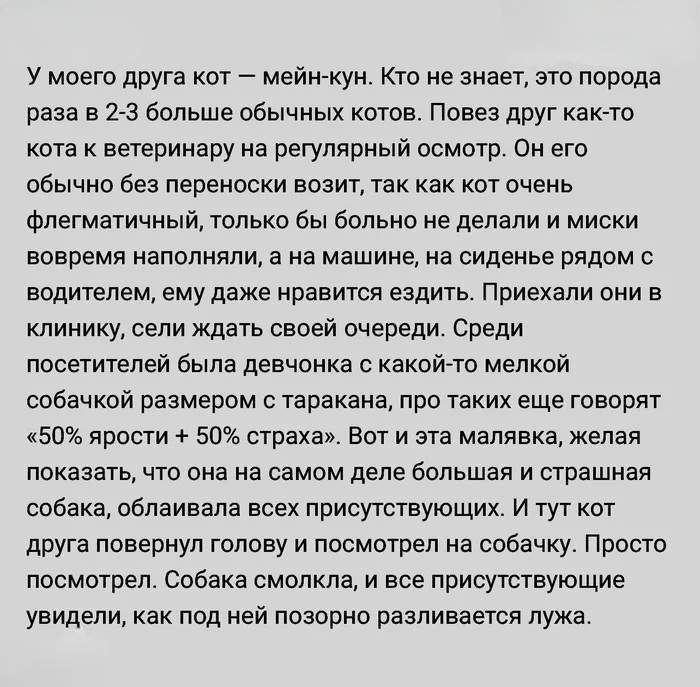 У моего друга кот — мейн-кун. Кто не знает, это порода раза в 2-3 больше обычных котов. Повез друг как-то кота к ветеринару на регулярный осмотр. Он его обычно без переноски возит, так как кот очень флегматичный, только бы больно не делали и миски вовремя наполняли, а на машине, на сиденье рядом с водителем, ему даже нравится ездить. Приехали они в клинику, сели ждать своей очереди. Среди посетителей была девчонка с какой-то мелкой собачкой размером с таракана, про таких еще говорят «50% ярости + 50% страха». Вот и эта малявка, желая показать, что она на самом деле большая и страшная собака, облаивала всех присутствующих. И тут кот друга повернул голову и посмотрел на собачку. Просто посмотрел. Собака смолкла, и все присутствующие увидели, как под ней позорно разливается лужа.